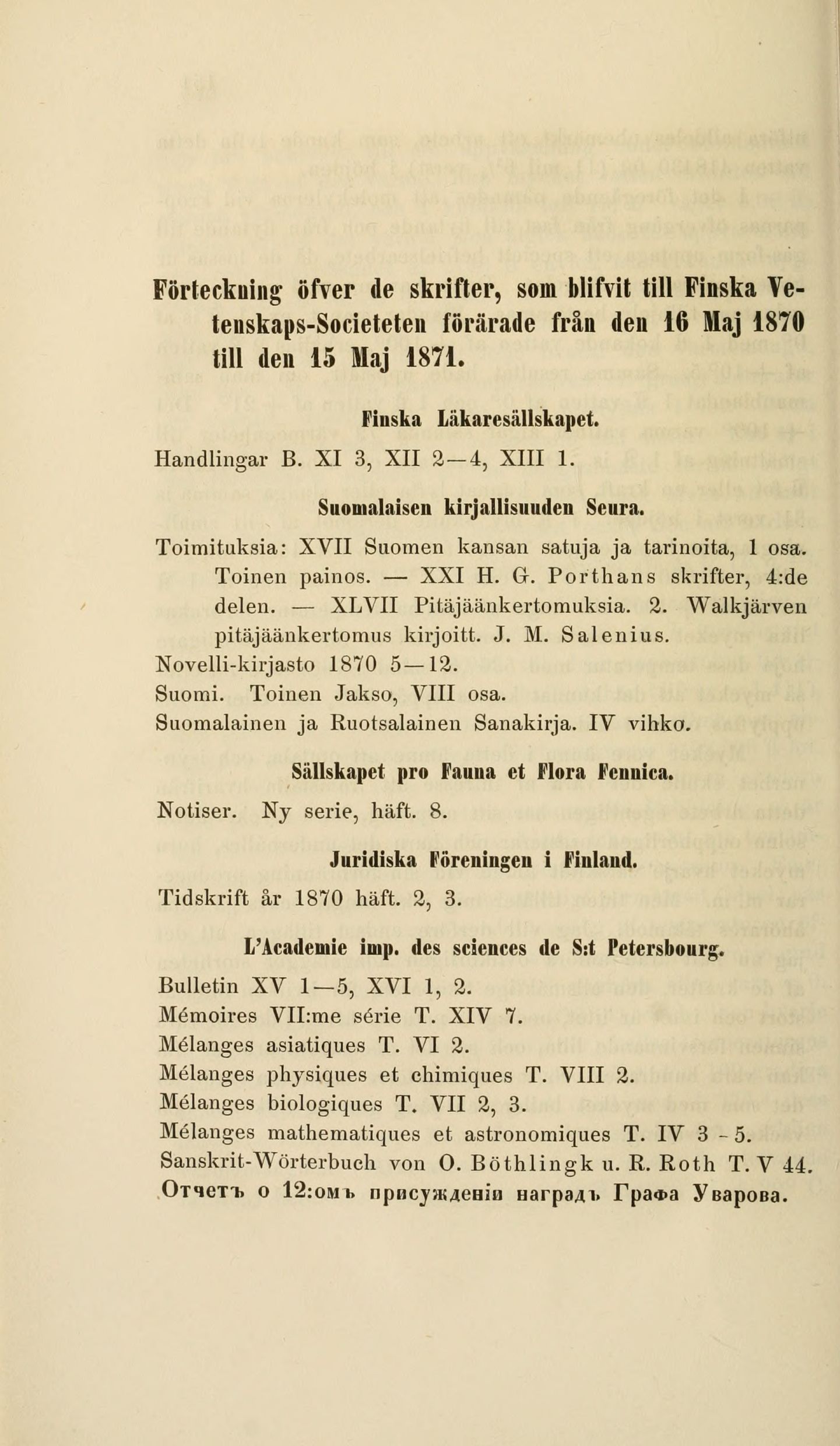 Förteckning öfver de skrifter, som blifvit till Finska Vetenskaps-Societeten förärade från den 16 Maj 1870 till den 15 Maj 1871.

Finska Läkaresällskapet.

Handlingar B. XI 3, XII 2—4, XIII 1.

Suomalaisen kirjallisuuden Seura.

Toimituksia: XVII Suomen kansan satuja ja tarinoita, 1 osa. Toinen painos. — XXI H. G. Porthans skrifter, 4:de delen. — XLVII Pitäjäänkertomuksia. 2. Walkjärven pitäjäänkertomus kirjoitt. J. M. Salenius.
Novelli-kirjasto 1870 5—12.
Suomi. Toinen Jakso, VIII osa.
Suomalainen ja Ruotsalainen Sanakirja. IV vihko.

Sällskapet pro Fauna et Flora Fennica.

Notiser. Ny serie, häft. 8.

Juridiska Föreningen i Finland.

Tidskrift år 1870 häft. 2, 3.

L'Academie imp. des sciences de S:t Petersbourg.

Bulletin XV 1—5, XVI 1, 2.
Mémoires VII:me série T. XIV 7.
Mélanges asiatiques T. VI 2.
Mélanges physiques et chimiques T. VIII 2.
Mélanges biologiques T. VII 2, 3.
Mélanges mathematiques et astronomiques T. IV 3 - 5.
Sanskrit-Wörterbuch von O. Böthlingk u. R. Roth T. V 44.
Отчетъ о 12:омъ присужденіи наградъ Графа Уварова.